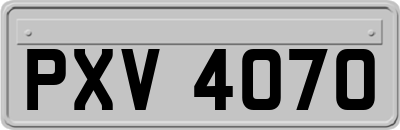 PXV 4070